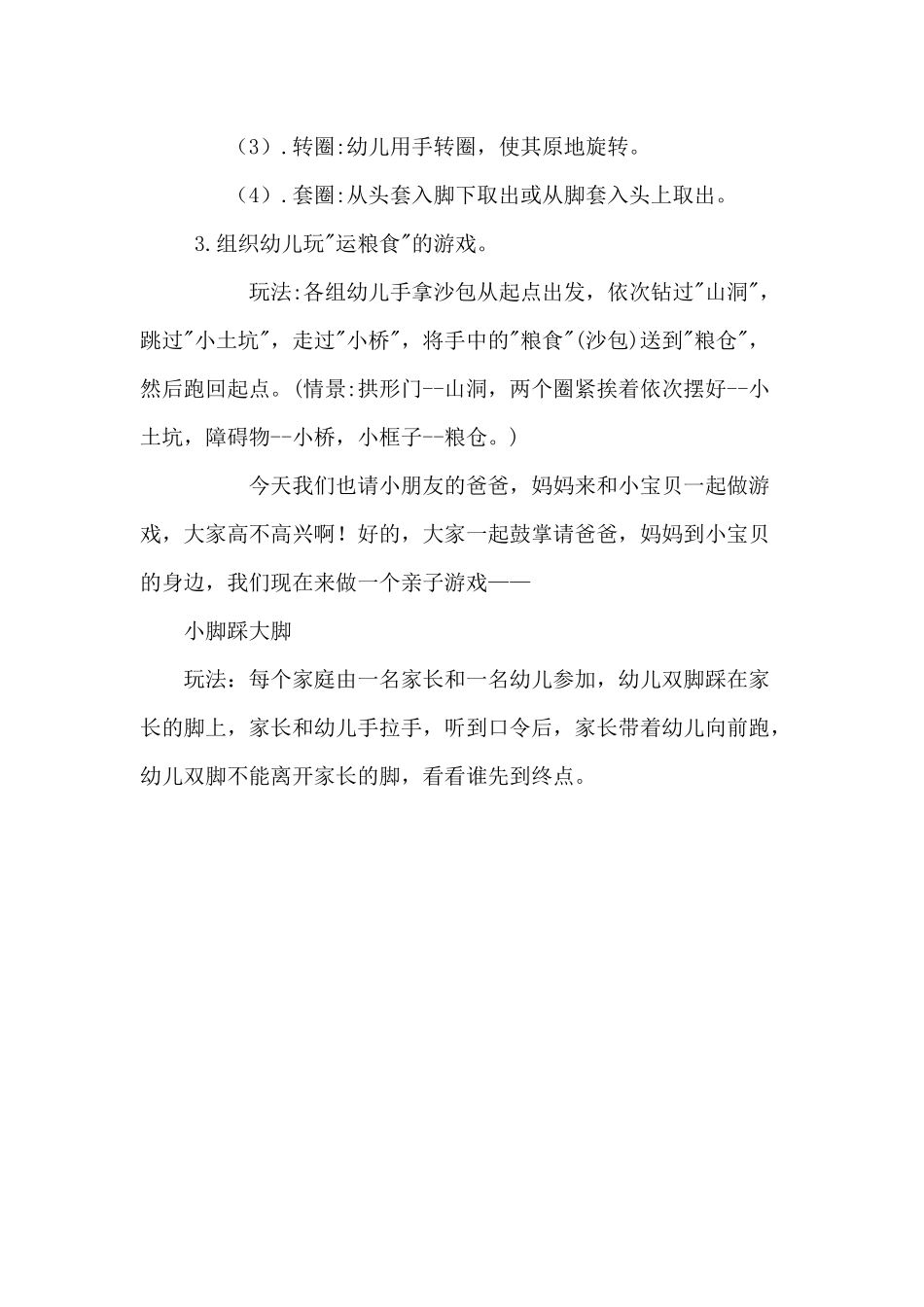 （3）.转圈:幼儿用手转圈，使其原地旋转。

（4）.套圈:从头套入脚下取出或从脚套入头上取出。

3.组织幼儿玩"运粮食"的游戏。

玩法:各组幼儿手拿沙包从起点出发，依次钻过"山洞"，跳过"小土坑"，走过"小桥"，将手中的"粮食"(沙包)送到"粮仓"，然后跑回起点。(情景:拱形门--山洞，两个圈紧挨着依次摆好--小土坑，障碍物--小桥，小框子--粮仓。)

今天我们也请小朋友的爸爸，妈妈来和小宝贝一起做游戏，大家高不高兴啊！好的，大家一起鼓掌请爸爸，妈妈到小宝贝的身边，我们现在来做一个亲子游戏——

小脚踩大脚

玩法：每个家庭由一名家长和一名幼儿参加，幼儿双脚踩在家长的脚上，家长和幼儿手拉手，听到口令后，家长带着幼儿向前跑，幼儿双脚不能离开家长的脚，看看谁先到终点。